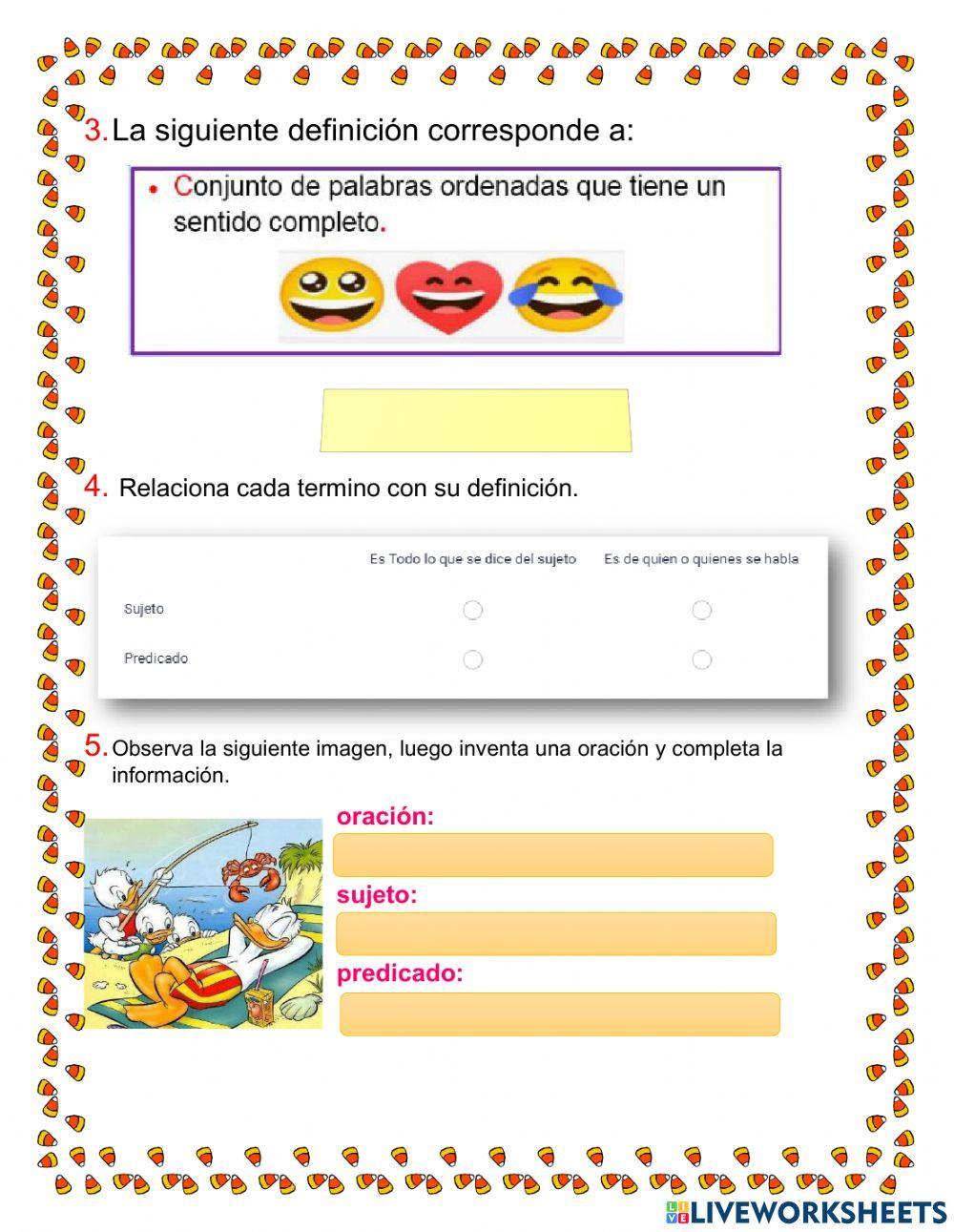 3. La siguiente definición corresponde a:

• Conjunto de palabras ordenadas que tiene un sentido completo.

4. Relaciona cada termino con su definición.

| | Es Todo lo que se dice del sujeto | Es de quien o quienes se habla |
|---|---|---|
| Sujeto | ○ | ○ |
| Predicado | ○ | ○ |

5. Observa la siguiente imagen, luego inventa una oración y completa la información.

oración:

sujeto:

predicado:

LIVEWORKSHEETS